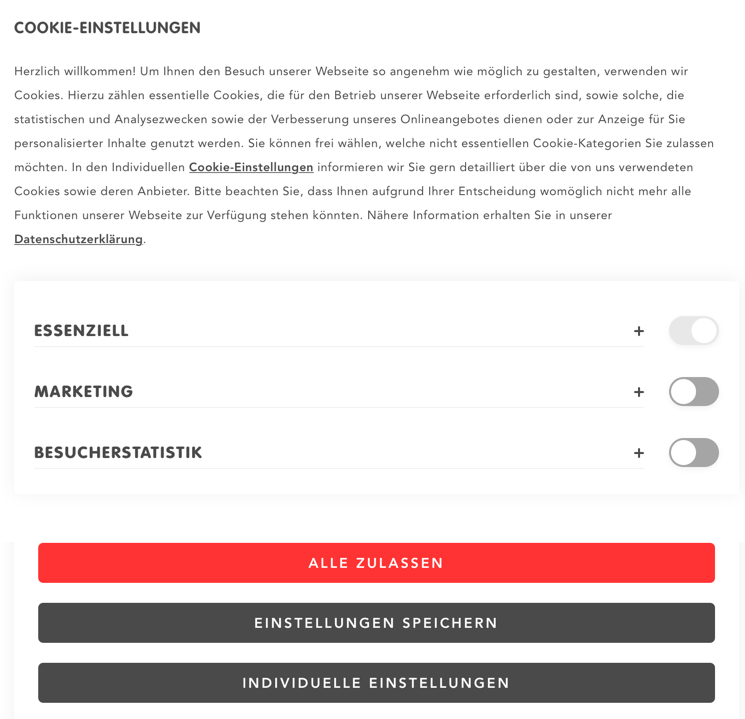 COOKIE-EINSTELLUNGEN

Herzlich willkommen! Um Ihnen den Besuch unserer Webseite so angenehm wie möglich zu gestalten, verwenden wir Cookies. Hierzu zählen essentielle Cookies, die für den Betrieb unserer Webseite erforderlich sind, sowie solche, die statistischen und Analysezwecken sowie der Verbesserung unseres Onlineangebotes dienen oder zur Anzeige für Sie personalisierter Inhalte genutzt werden. Sie können frei wählen, welche nicht essentiellen Cookie-Kategorien Sie zulassen möchten. In den Individuellen Cookie-Einstellungen informieren wir Sie gern detailliert über die von uns verwendeten Cookies sowie deren Anbieter. Bitte beachten Sie, dass Ihnen aufgrund Ihrer Entscheidung womöglich nicht mehr alle Funktionen unserer Webseite zur Verfügung stehen könnten. Nähere Information erhalten Sie in unserer Datenschutzerklärung.

ESSENZIELL +

MARKETING +

BESUCHERSTATISTIK +

ALLE ZULASSEN

EINSTELLUNGEN SPEICHERN

INDIVIDUELLE EINSTELLUNGEN